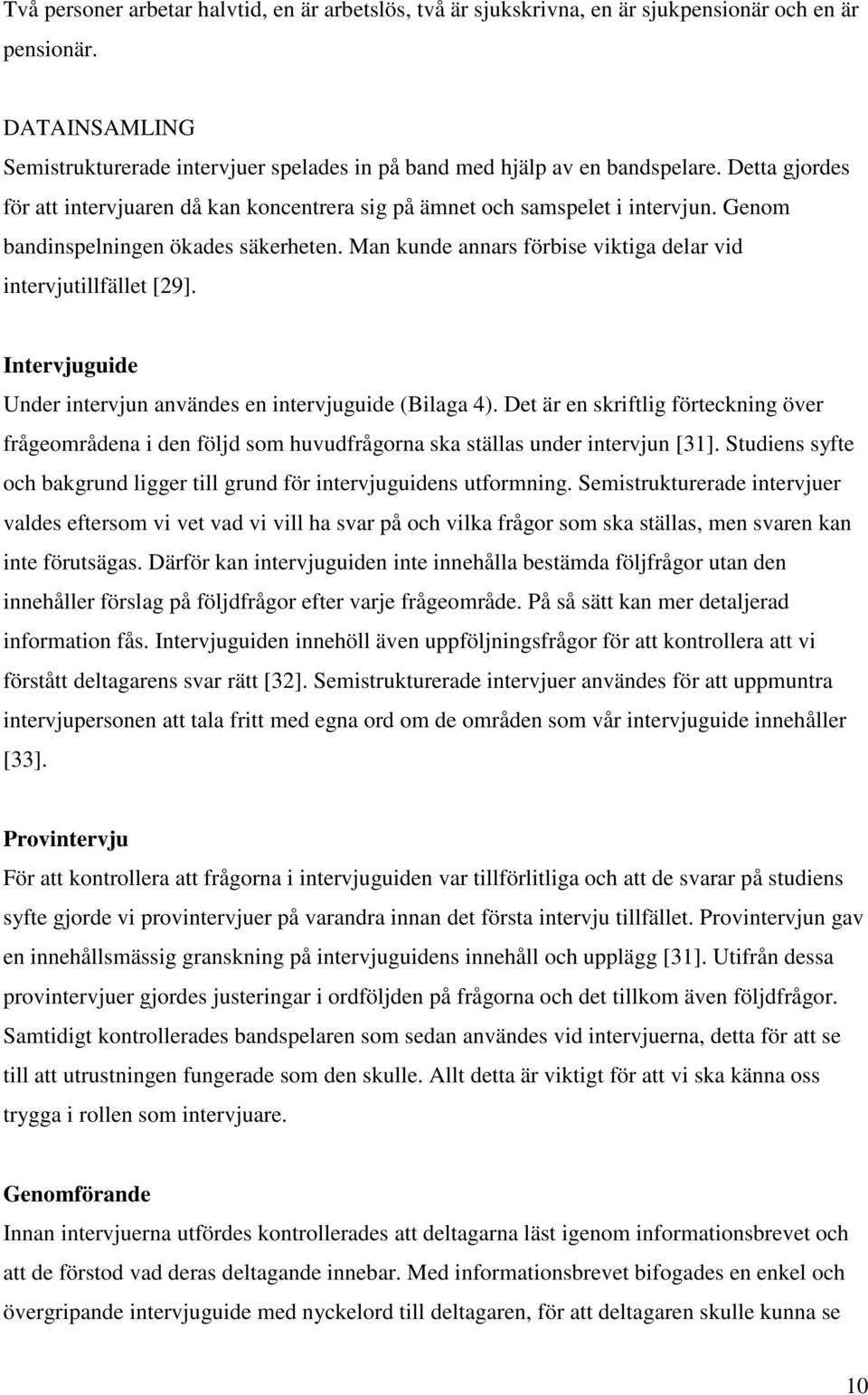 Två personer arbetar halvtid, en är arbetslös, två är sjukskrivna, en är sjukpensionär och en är pensionär.

DATAINSAMLING
Semistrukturerade intervjuer spelades in på band med hjälp av en bandspelare. Detta gjordes för att intervjuaren då kan koncentrera sig på ämnet och samspelet i intervjun. Genom bandinspelningen ökades säkerheten. Man kunde annars förbise viktiga delar vid intervjutillfället [29].

Intervjuguide
Under intervjun användes en intervjuguide (Bilaga 4). Det är en skriftlig förteckning över frågeområdena i den följd som huvudfrågorna ska ställas under intervjun [31]. Studiens syfte och bakgrund ligger till grund för intervjuguidens utformning. Semistrukturerade intervjuer valdes eftersom vi vet vad vi vill ha svar på och vilka frågor som ska ställas, men svaren kan inte förutsägas. Därför kan intervjuguiden inte innehålla bestämda följfrågor utan den innehåller förslag på följdfrågor efter varje frågeområde. På så sätt kan mer detaljerad information fås. Intervjuguiden innehöll även uppföljningsfrågor för att kontrollera att vi förstått deltagarens svar rätt [32]. Semistrukturerade intervjuer användes för att uppmuntra intervjupersonen att tala fritt med egna ord om de områden som vår intervjuguide innehåller [33].

Provintervju
För att kontrollera att frågorna i intervjuguiden var tillförlitliga och att de svarar på studiens syfte gjorde vi provintervjuer på varandra innan det första intervju tillfället. Provintervjun gav en innehållsmässig granskning på intervjuguidens innehåll och upplägg [31]. Utifrån dessa provintervjuer gjordes justeringar i ordföljden på frågorna och det tillkom även följdfrågor. Samtidigt kontrollerades bandspelaren som sedan användes vid intervjuerna, detta för att se till att utrustningen fungerade som den skulle. Allt detta är viktigt för att vi ska känna oss trygga i rollen som intervjuare.

Genomförande
Innan intervjuerna utfördes kontrollerades att deltagarna läst igenom informationsbrevet och att de förstod vad deras deltagande innebar. Med informationsbrevet bifogades en enkel och övergripande intervjuguide med nyckelord till deltagaren, för att deltagaren skulle kunna se

10